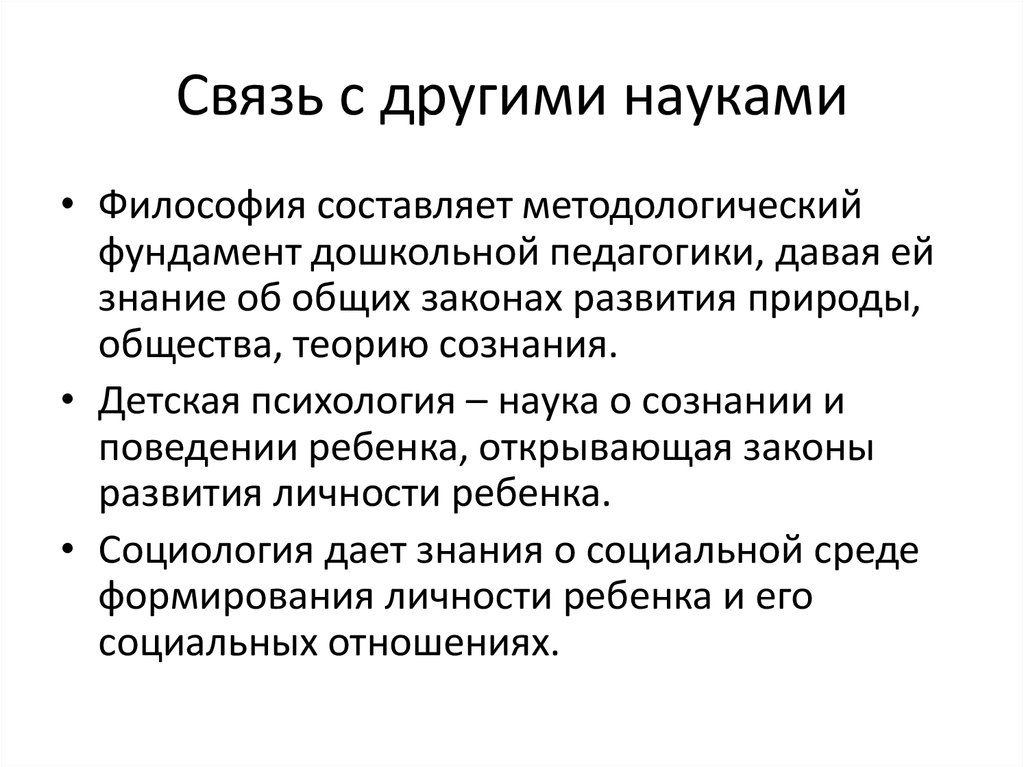 Связь с другими науками

• Философия составляет методологический фундамент дошкольной педагогики, давая ей знание об общих законах развития природы, общества, теорию сознания.

• Детская психология – наука о сознании и поведении ребенка, открывающая законы развития личности ребенка.

• Социология дает знания о социальной среде формирования личности ребенка и его социальных отношениях.